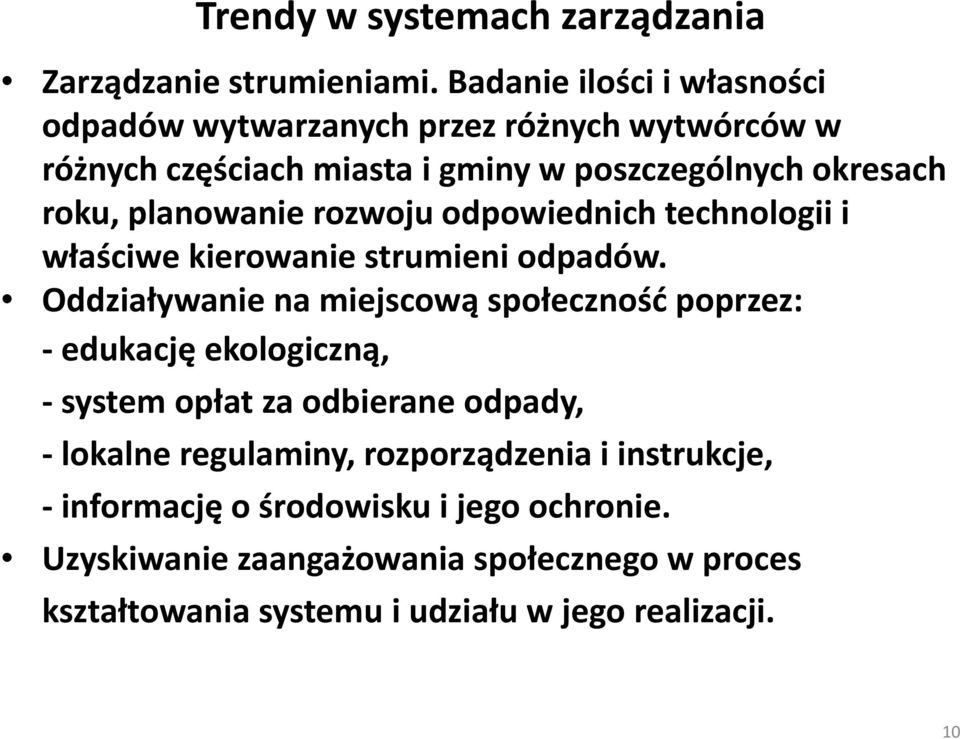 Trendy w systemach zarządzania

• Zarządzanie strumieniami. Badanie ilości i własności odpadów wytwarzanych przez różnych wytwórców w różnych częściach miasta i gminy w poszczególnych okresach roku, planowanie rozwoju odpowiednich technologii i właściwe kierowanie strumieni odpadów.

• Oddziaływanie na miejscową społeczność poprzez:
- edukację ekologiczną,
- system opłat za odbierane odpady,
- lokalne regulaminy, rozporządzenia i instrukcje,
- informację o środowisku i jego ochronie.

• Uzyskiwanie zaangażowania społecznego w proces kształtowania systemu i udziału w jego realizacji.

10